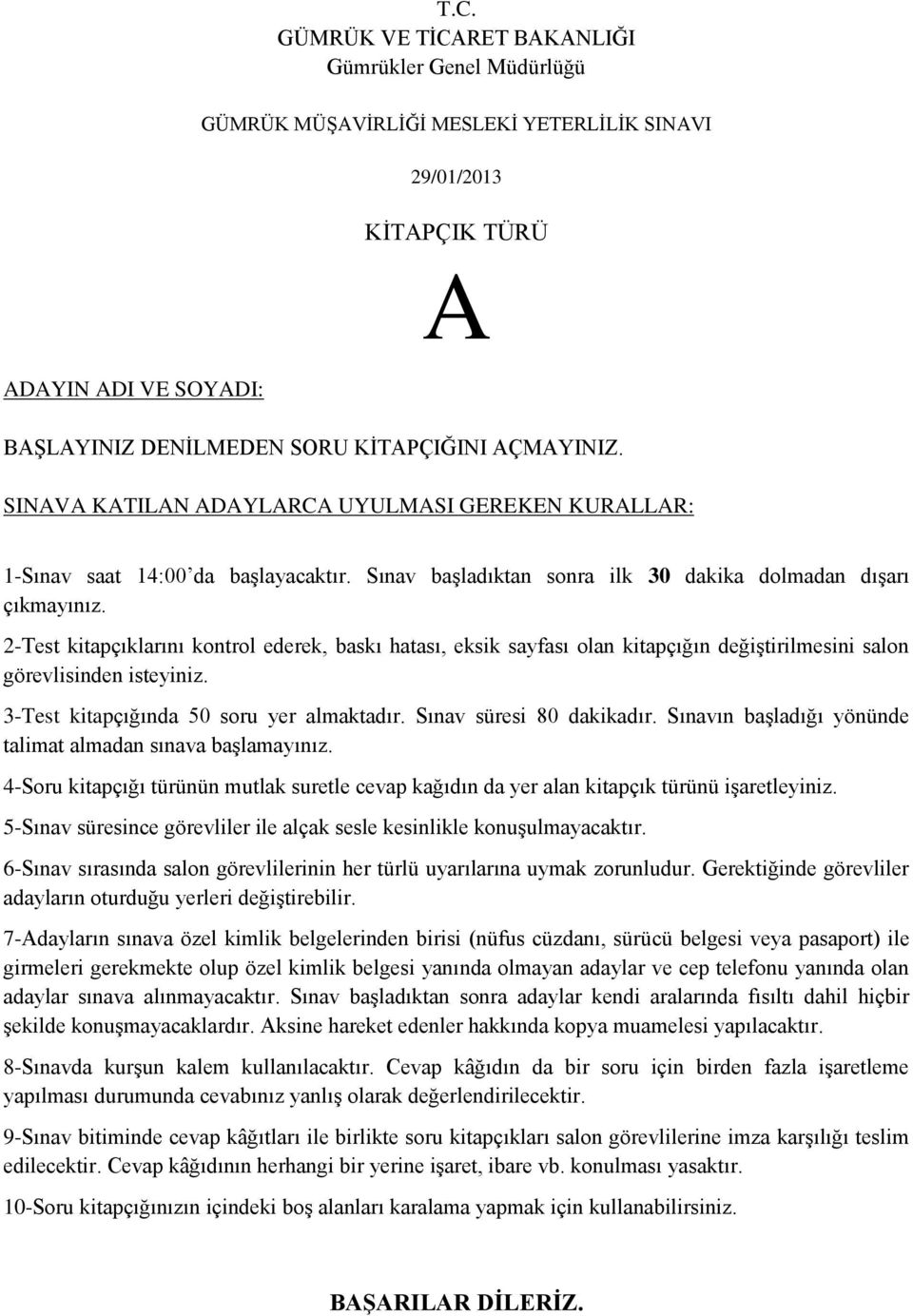 T.C.
GÜMRÜK VE TİCARET BAKANLIĞI
Gümrükler Genel Müdürlüğü

GÜMRÜK MÜŞAVİRLİĞİ MESLEKİ YETERLİLİK SINAVI

29/01/2013

KİTAPÇIK TÜRÜ

A

ADAYIN ADI VE SOYADI:

BAŞLAYINIZ DENİLMEDEN SORU KİTAPÇIĞINI AÇMAYINIZ.

SINAVA KATILAN ADAYLARCA UYULMASI GEREKEN KURALLAR:

1-Sınav saat 14:00'da başlayacaktır. Sınav başladıktan sonra ilk 30 dakika dolmadan dışarı çıkmayınız.

2-Test kitapçıklarını kontrol ederek, baskı hatası, eksik sayfası olan kitapçığın değiştirilmesini salon görevlisinden isteyiniz.

3-Test kitapçığında 50 soru yer almaktadır. Sınav süresi 80 dakikadır. Sınavın başladığı yönünde talimat almadan sınava başlamayınız.

4-Soru kitapçığı türünün mutlak suretle cevap kağıdın da yer alan kitapçık türünü işaretleyiniz.

5-Sınav süresince görevliler ile alçak sesle kesinlikle konuşulmayacaktır.

6-Sınav sırasında salon görevlilerinin her türlü uyarılarına uymak zorunludur. Gerektiğinde görevliler adayların oturduğu yerleri değiştirebilir.

7-Adayların sınava özel kimlik belgelerinden birisi (nüfus cüzdanı, sürücü belgesi veya pasaport) ile girmeleri gerekmekte olup özel kimlik belgesi yanında olmayan adaylar ve cep telefonu yanında olan adaylar sınava alınmayacaktır. Sınav başladıktan sonra adaylar kendi aralarında fısıltı dahil hiçbir şekilde konuşmayacaklardır. Aksine hareket edenler hakkında kopya muamelesi yapılacaktır.

8-Sınavda kurşun kalem kullanılacaktır. Cevap kâğıdın da bir soru için birden fazla işaretleme yapılması durumunda cevabınız yanlış olarak değerlendirilecektir.

9-Sınav bitiminde cevap kâğıtları ile birlikte soru kitapçıkları salon görevlilerine imza karşılığı teslim edilecektir. Cevap kâğıdının herhangi bir yerine işaret, ibare vb. konulması yasaktır.

10-Soru kitapçığınızın içindeki boş alanları karalama yapmak için kullanabilirsiniz.

BAŞARILAR DİLERİZ.